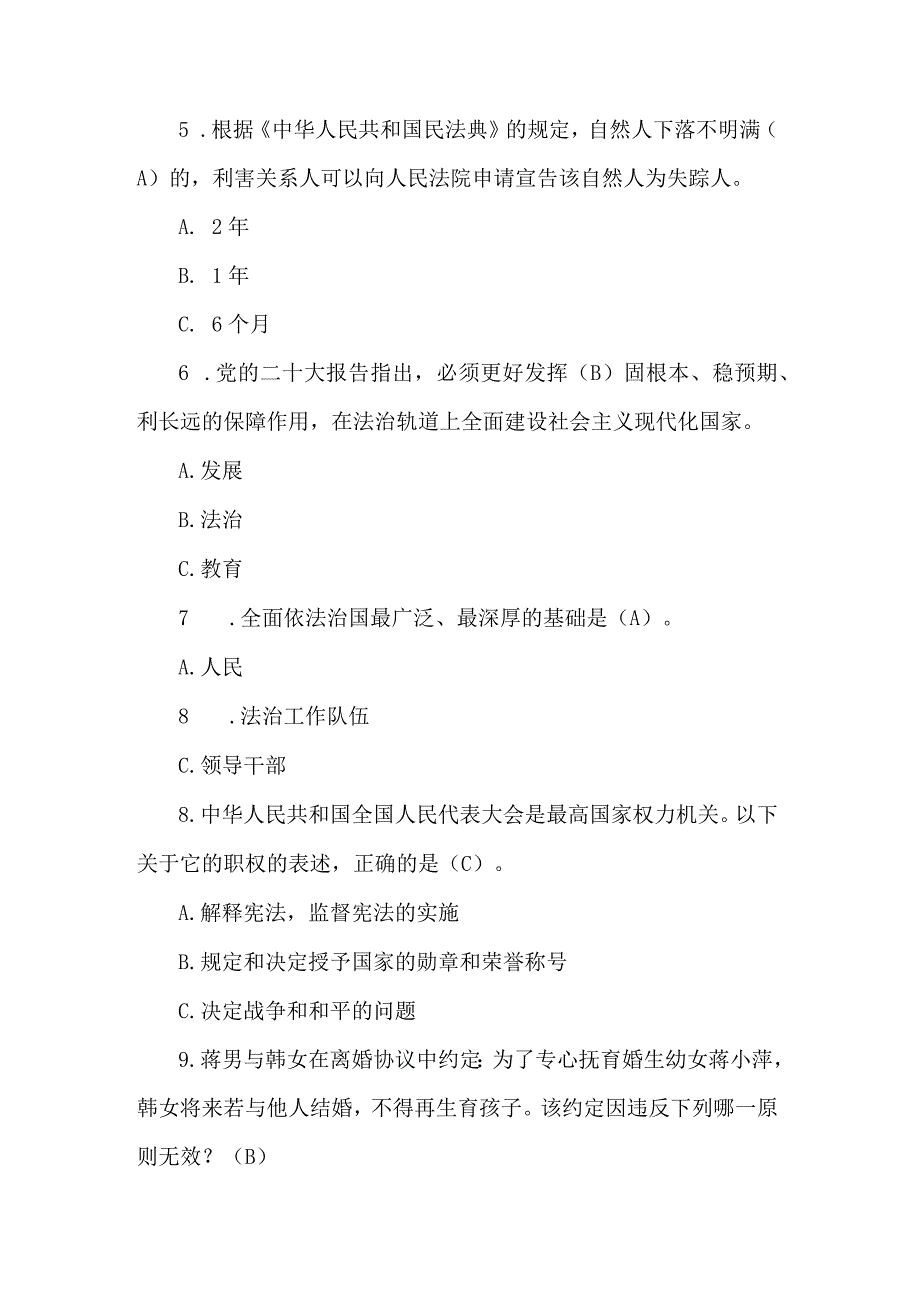 5．根据《中华人民共和国民法典》的规定，自然人下落不明满（A）的，利害关系人可以向人民法院申请宣告该自然人为失踪人。

A. 2年

B. 1年

C. 6个月

6．党的二十大报告指出，必须更好发挥（B）固根本、稳预期、利长远的保障作用，在法治轨道上全面建设社会主义现代化国家。

A.发展

B.法治

C.教育

7　．全面依法治国最广泛、最深厚的基础是（A）。

A.人民

8　．法治工作队伍

C.领导干部

8.中华人民共和国全国人民代表大会是最高国家权力机关。以下关于它的职权的表述，正确的是（C）。

A.解释宪法，监督宪法的实施

B.规定和决定授予国家的勋章和荣誉称号

C.决定战争和和平的问题

9.蒋男与韩女在离婚协议中约定：为了专心抚育婚生幼女蒋小萍，韩女将来若与他人结婚，不得再生育孩子。该约定因违反下列哪一原则无效？（B）